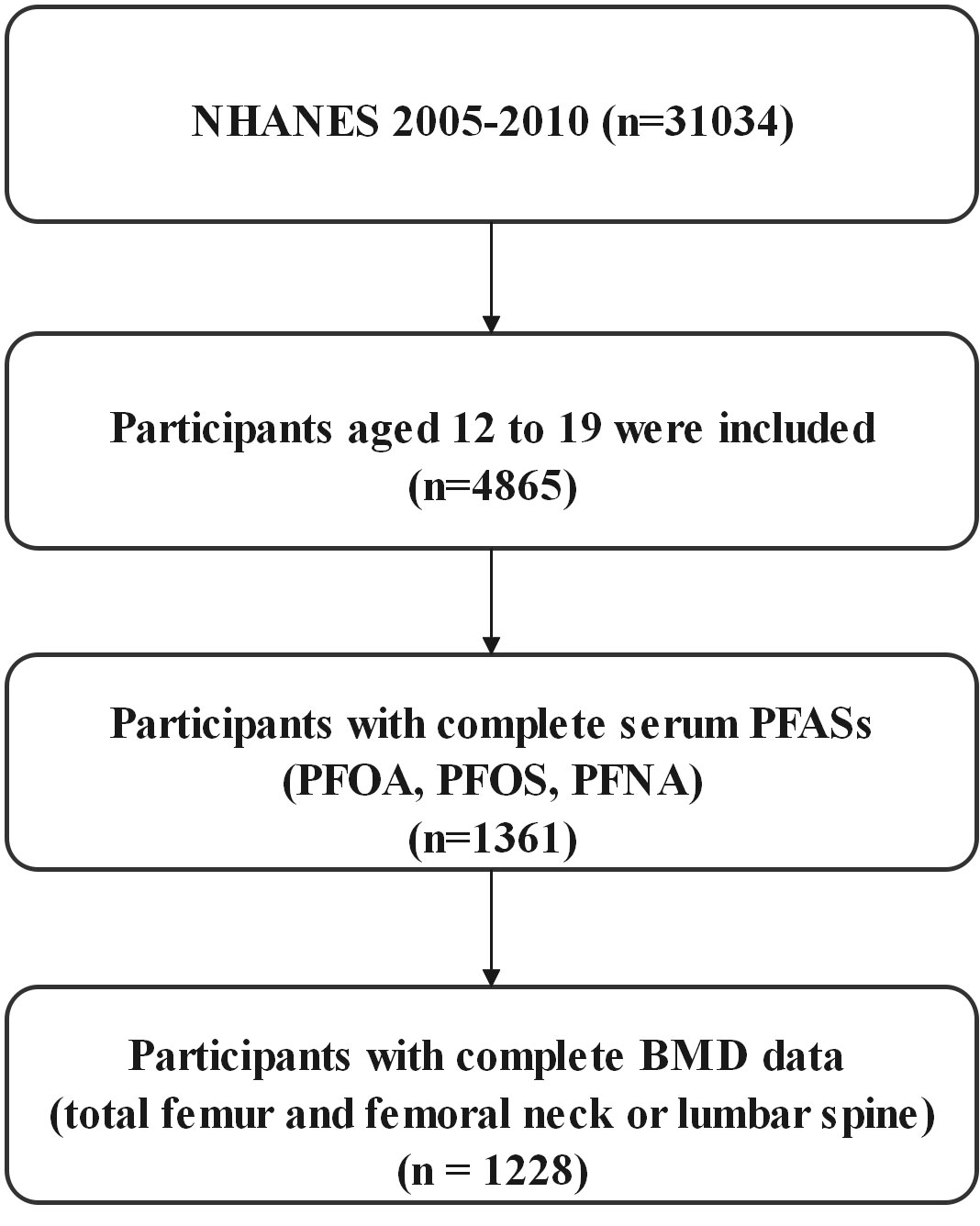 NHANES 2005-2010 (n=31034)

Participants aged 12 to 19 were included (n=4865)

Participants with complete serum PFASs (PFOA, PFOS, PFNA) (n=1361)

Participants with complete BMD data (total femur and femoral neck or lumbar spine) (n = 1228)